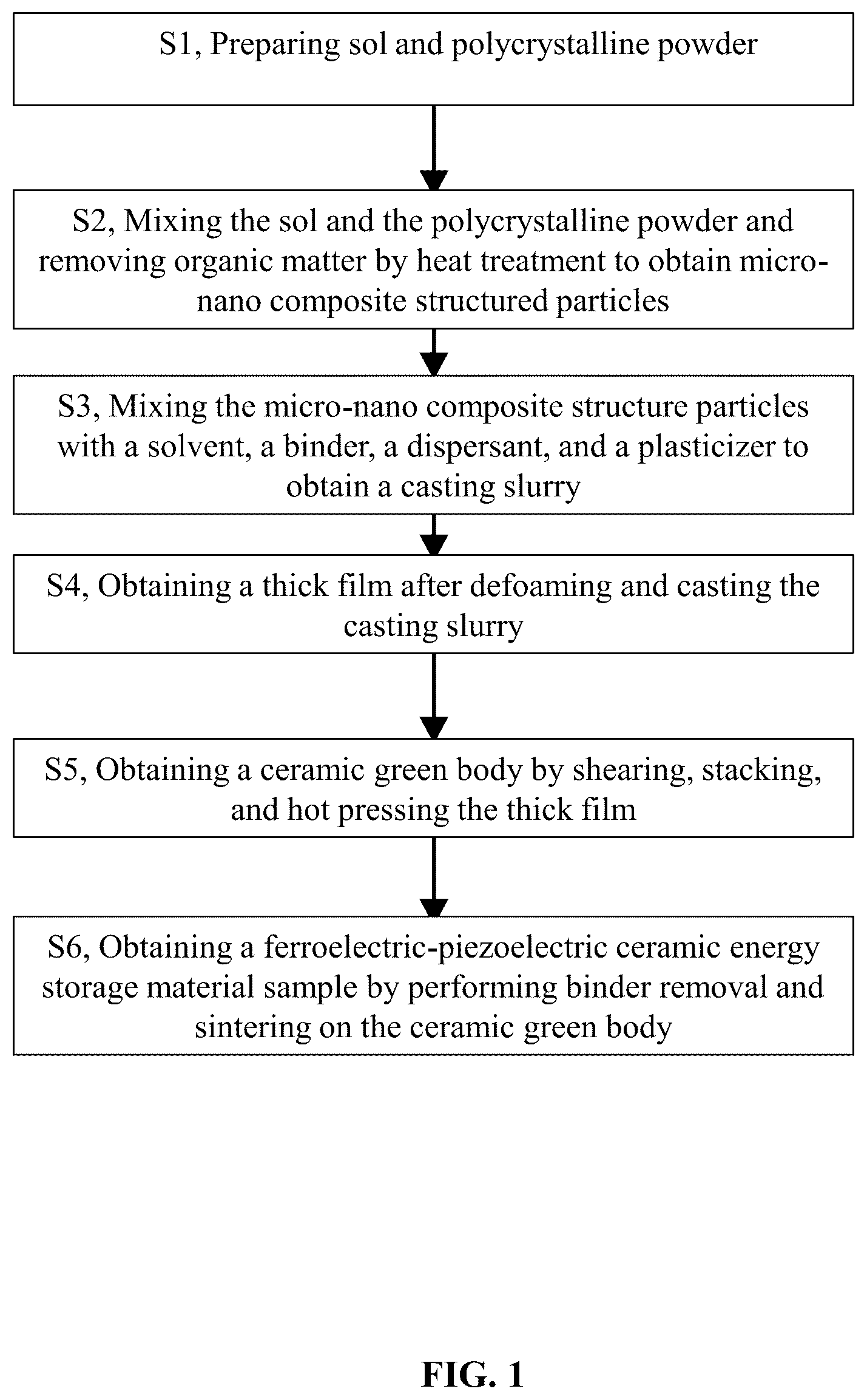 S1, Preparing sol and polycrystalline powder

S2, Mixing the sol and the polycrystalline powder and removing organic matter by heat treatment to obtain micro-nano composite structured particles

S3, Mixing the micro-nano composite structure particles with a solvent, a binder, a dispersant, and a plasticizer to obtain a casting slurry

S4, Obtaining a thick film after defoaming and casting the casting slurry

S5, Obtaining a ceramic green body by shearing, stacking, and hot pressing the thick film

S6, Obtaining a ferroelectric-piezoelectric ceramic energy storage material sample by performing binder removal and sintering on the ceramic green body

FIG. 1